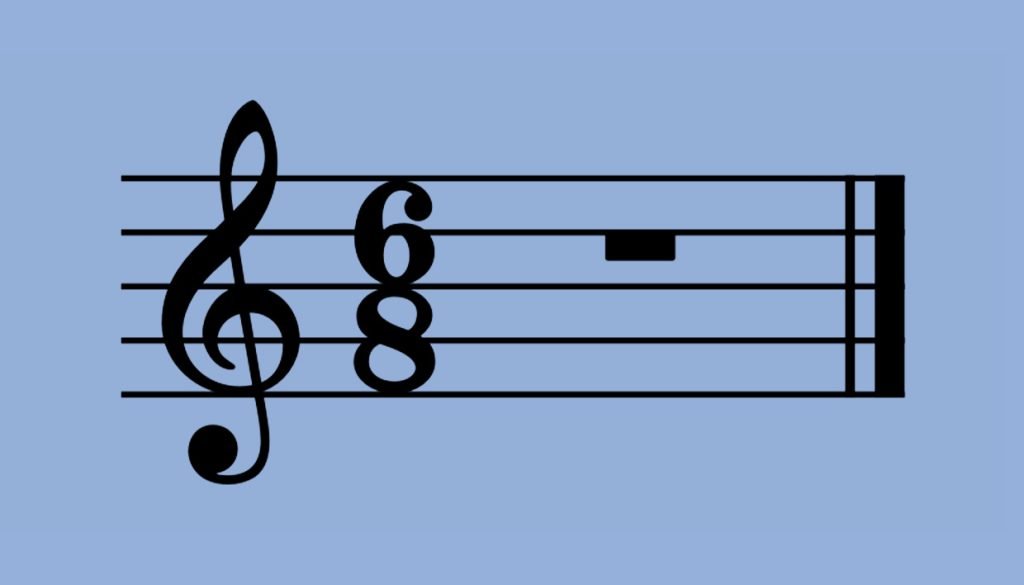 6
8